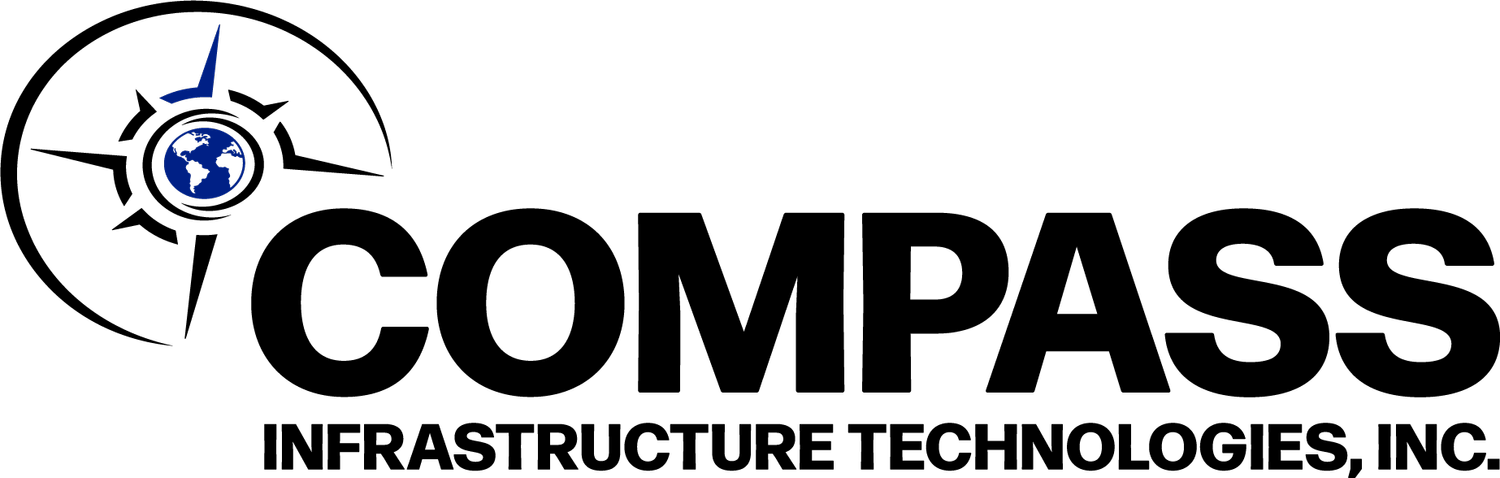 COMPASS
INFRASTRUCTURE TECHNOLOGIES, INC.